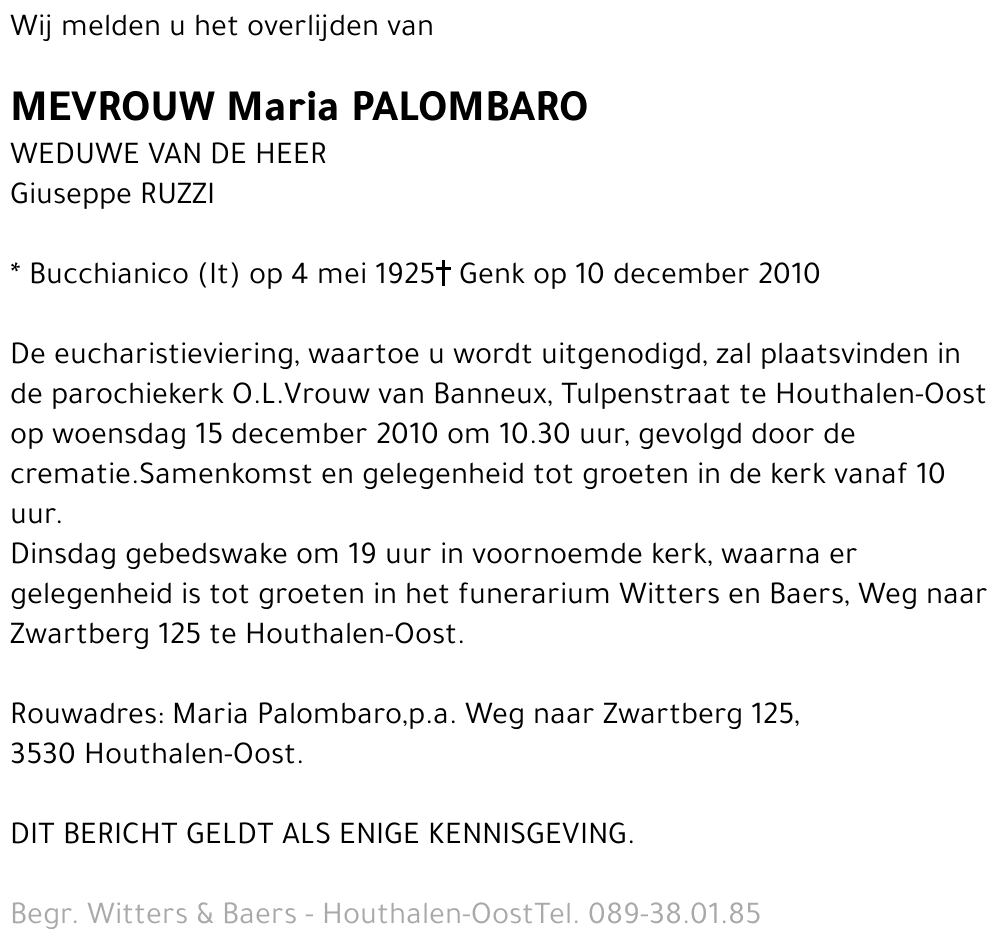 Wij melden u het overlijden van

MEVROUW Maria PALOMBARO
WEDUWE VAN DE HEER
Giuseppe RUZZI

* Bucchianico (It) op 4 mei 1925† Genk op 10 december 2010

De eucharistieviering, waartoe u wordt uitgenodigd, zal plaatsvinden in de parochiekerk O.L.Vrouw van Banneux, Tulpenstraat te Houthalen-Oost op woensdag 15 december 2010 om 10.30 uur, gevolgd door de crematie.Samenkomst en gelegenheid tot groeten in de kerk vanaf 10 uur.
Dinsdag gebedswake om 19 uur in voornoemde kerk, waarna er gelegenheid is tot groeten in het funerarium Witters en Baers, Weg naar Zwartberg 125 te Houthalen-Oost.

Rouwadres: Maria Palombaro,p.a. Weg naar Zwartberg 125, 3530 Houthalen-Oost.

DIT BERICHT GELDT ALS ENIGE KENNISGEVING.

Begr. Witters & Baers - Houthalen-OostTel. 089-38.01.85